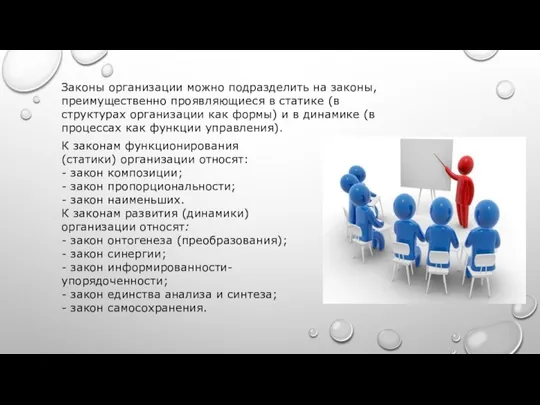 Законы организации можно подразделить на законы, преимущественно проявляющиеся в статике (в структурах организации как формы) и в динамике (в процессах как функции управления).

К законам функционирования (статики) организации относят:
- закон композиции;
- закон пропорциональности;
- закон наименьших.
К законам развития (динамики) организации относят:
- закон онтогенеза (преобразования);
- закон синергии;
- закон информированности-упорядоченности;
- закон единства анализа и синтеза;
- закон самосохранения.